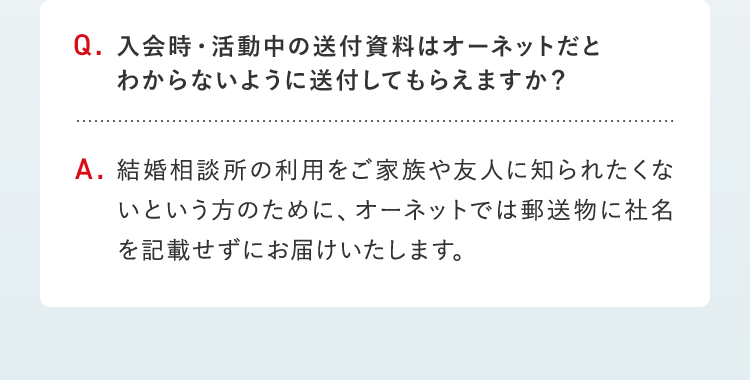 Q. 入会時・活動中の送付資料はオーネットだとわからないように送付してもらえますか？

A. 結婚相談所の利用をご家族や友人に知られたくないという方のために、オーネットでは郵送物に社名を記載せずにお届けいたします。